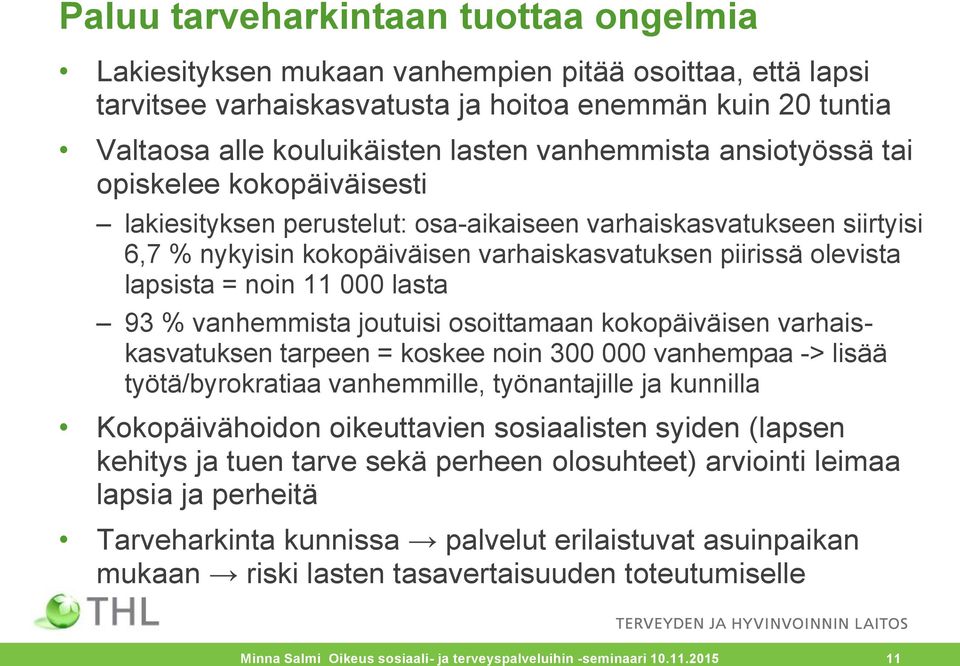 Paluu tarveharkintaan tuottaa ongelmia

• Lakiesityksen mukaan vanhempien pitää osoittaa, että lapsi tarvitsee varhaiskasvatusta ja hoitoa enemmän kuin 20 tuntia

• Valtaosa alle kouluikäisten lasten vanhemmista ansiotyössä tai opiskelee kokopäiväisesti

– lakiesityksen perustelut: osa-aikaiseen varhaiskasvatukseen siirtyisi 6,7 % nykyisin kokopäiväisen varhaiskasvatuksen piirissä olevista lapsista = noin 11 000 lasta

– 93 % vanhemmista joutuisi osoittamaan kokopäiväisen varhaiskasvatuksen tarpeen = koskee noin 300 000 vanhempaa -> lisää työtä/byrokratiaa vanhemmille, työnantajille ja kunnilla

• Kokopäivähoidon oikeuttavien sosiaalisten syiden (lapsen kehitys ja tuen tarve sekä perheen olosuhteet) arviointi leimaa lapsia ja perheitä

• Tarveharkinta kunnissa → palvelut erilaistuvat asuinpaikan mukaan → riski lasten tasavertaisuuden toteutumiselle

THL

TERVEYDEN JA HYVINVOINNIN LAITOS

Minna Salmi Oikeus sosiaali- ja terveyspalveluihin -seminaari 10.11.2015

11